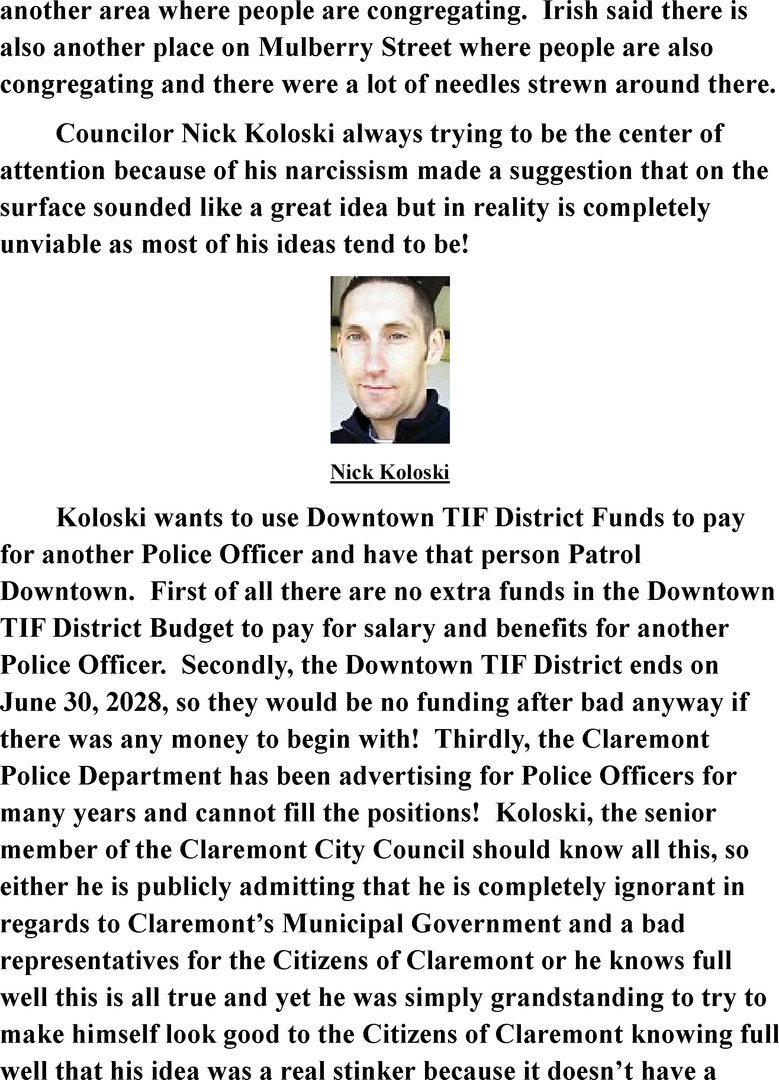 another area where people are congregating. Irish said there is also another place on Mulberry Street where people are also congregating and there were a lot of needles strewn around there.

Councilor Nick Koloski always trying to be the center of attention because of his narcissism made a suggestion that on the surface sounded like a great idea but in reality is completely unviable as most of his ideas tend to be!

Nick Koloski

Koloski wants to use Downtown TIF District Funds to pay for another Police Officer and have that person Patrol Downtown. First of all there are no extra funds in the Downtown TIF District Budget to pay for salary and benefits for another Police Officer. Secondly, the Downtown TIF District ends on June 30, 2028, so they would be no funding after bad anyway if there was any money to begin with! Thirdly, the Claremont Police Department has been advertising for Police Officers for many years and cannot fill the positions! Koloski, the senior member of the Claremont City Council should know all this, so either he is publicly admitting that he is completely ignorant in regards to Claremont's Municipal Government and a bad representatives for the Citizens of Claremont or he knows full well this is all true and yet he was simply grandstanding to try to make himself look good to the Citizens of Claremont knowing full well that his idea was a real stinker because it doesn't have a